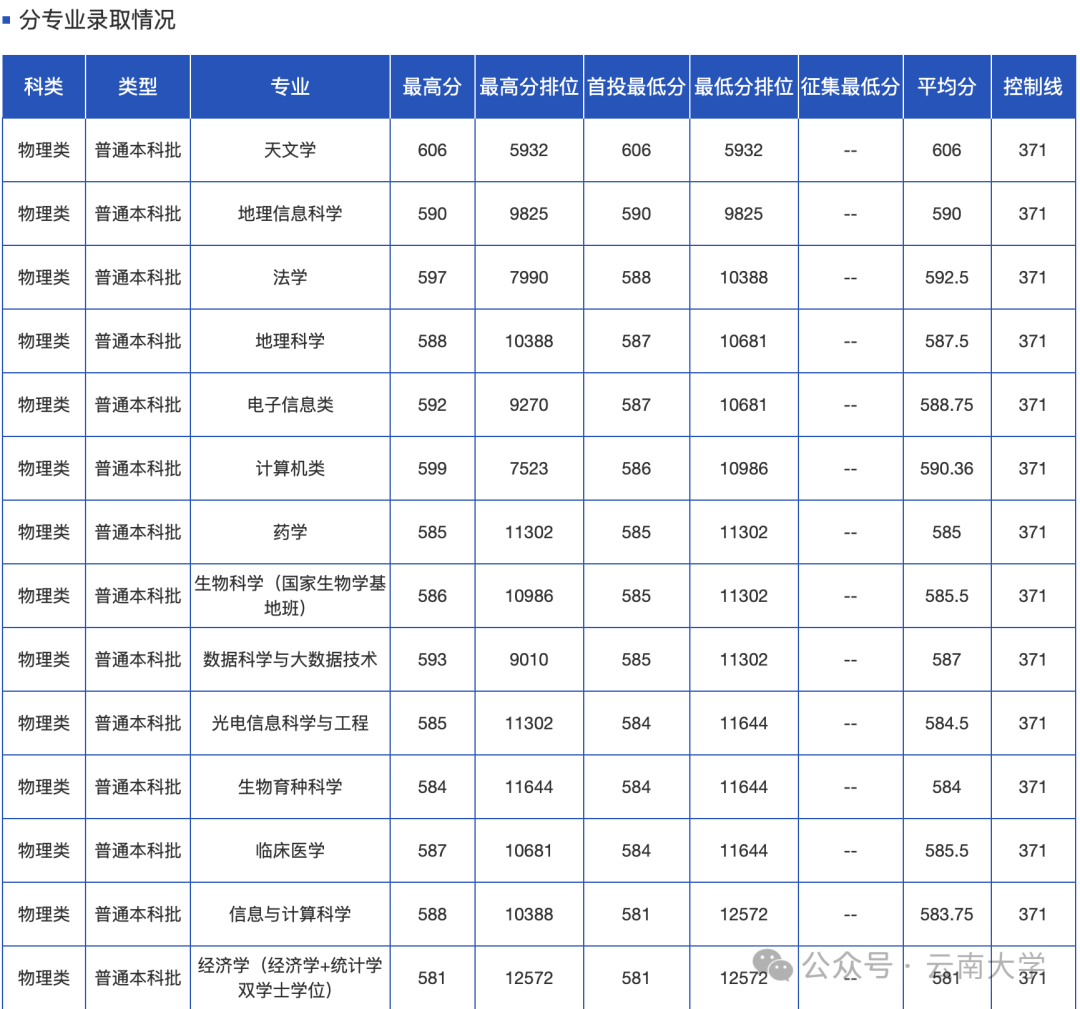 分专业录取情况

| 科类 | 类型 | 专业 | 最高分 | 最高分排位 | 首投最低分 | 最低分排位 | 征集最低分 | 平均分 | 控制线 |
|---|---|---|---|---|---|---|---|---|---|
| 物理类 | 普通本科批 | 天文学 | 606 | 5932 | 606 | 5932 | -- | 606 | 371 |
| 物理类 | 普通本科批 | 地理信息科学 | 590 | 9825 | 590 | 9825 | -- | 590 | 371 |
| 物理类 | 普通本科批 | 法学 | 597 | 7990 | 588 | 10388 | -- | 592.5 | 371 |
| 物理类 | 普通本科批 | 地理科学 | 588 | 10388 | 587 | 10681 | -- | 587.5 | 371 |
| 物理类 | 普通本科批 | 电子信息类 | 592 | 9270 | 587 | 10681 | -- | 588.75 | 371 |
| 物理类 | 普通本科批 | 计算机类 | 599 | 7523 | 586 | 10986 | -- | 590.36 | 371 |
| 物理类 | 普通本科批 | 药学 | 585 | 11302 | 585 | 11302 | -- | 585 | 371 |
| 物理类 | 普通本科批 | 生物科学（国家生物学基地班） | 586 | 10986 | 585 | 11302 | -- | 585.5 | 371 |
| 物理类 | 普通本科批 | 数据科学与大数据技术 | 593 | 9010 | 585 | 11302 | -- | 587 | 371 |
| 物理类 | 普通本科批 | 光电信息科学与工程 | 585 | 11302 | 584 | 11644 | -- | 584.5 | 371 |
| 物理类 | 普通本科批 | 生物育种科学 | 584 | 11644 | 584 | 11644 | -- | 584 | 371 |
| 物理类 | 普通本科批 | 临床医学 | 587 | 10681 | 584 | 11644 | -- | 585.5 | 371 |
| 物理类 | 普通本科批 | 信息与计算科学 | 588 | 10388 | 581 | 12572 | -- | 583.75 | 371 |
| 物理类 | 普通本科批 | 经济学（经济学+统计学双学士学位） | 581 | 12572 | 581 | 12572 | -- | 581 | 371 |

公众号 · 云南大学